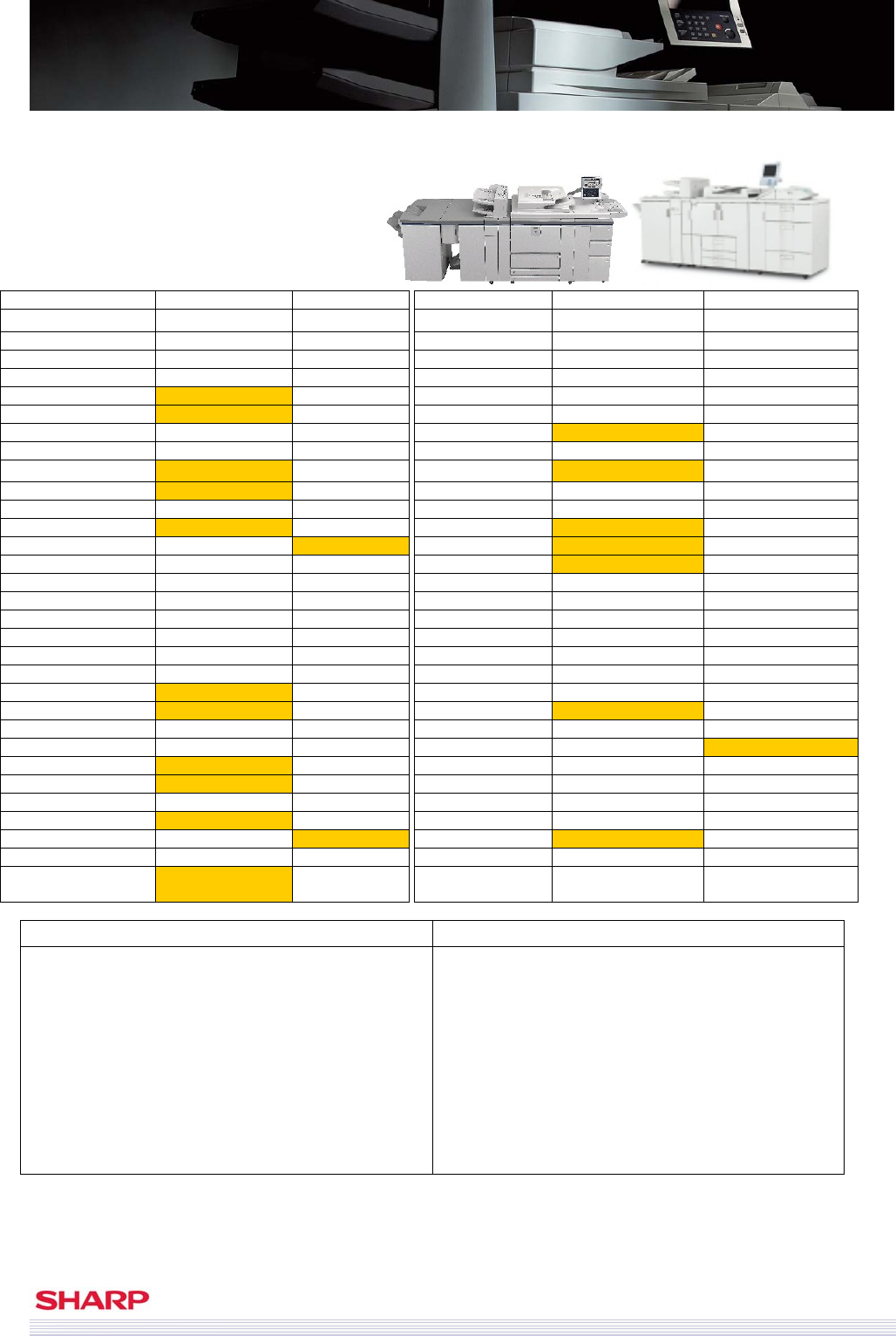 SHARP